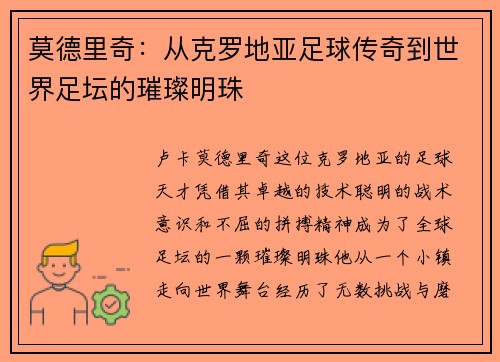 莫德里奇：从克罗地亚足球传奇到世界足坛的璀璨明珠

卢卡莫德里奇这位克罗地亚的足球天才凭借其卓越的技术聪明的战术意识和不屈的拼搏精神成为了全球足坛的一颗璀璨明珠他从一个小镇走向世界舞台经历了无数挑战与磨